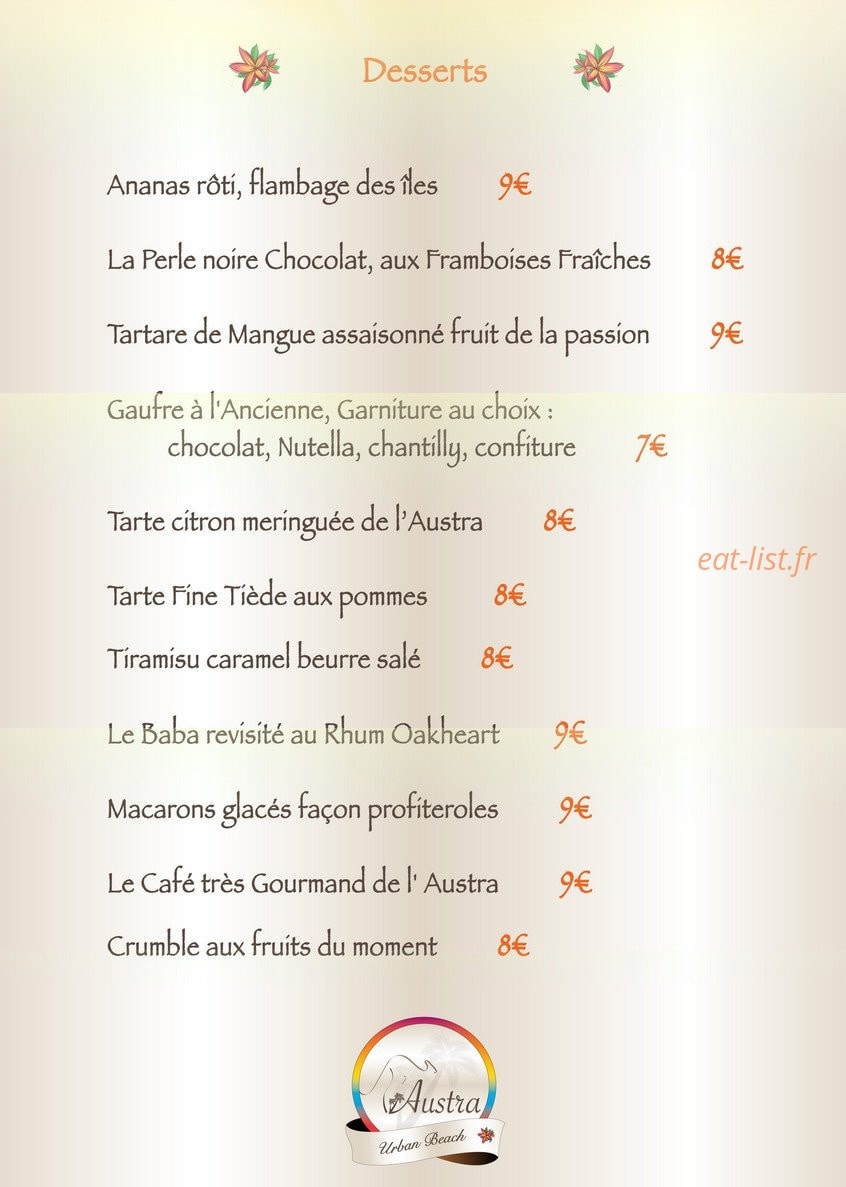 Desserts

Ananas rôti, flambage des îles 9€

La Perle noire Chocolat, aux Framboises Fraîches 8€

Tartare de Mangue assaisonné fruit de la passion 9€

Gaufre à l'Ancienne, Garniture au choix : chocolat, Nutella, chantilly, confiture 7€

Tarte citron meringuée de l'Austra 8€

eat-list.fr

Tarte Fine Tiède aux pommes 8€

Tiramisu caramel beurre salé 8€

Le Baba revisité au Rhum Oakheart 9€

Macarons glacés façon profiteroles 9€

Le Café très Gourmand de l' Austra 9€

Crumble aux fruits du moment 8€

Austra
Urban Beach